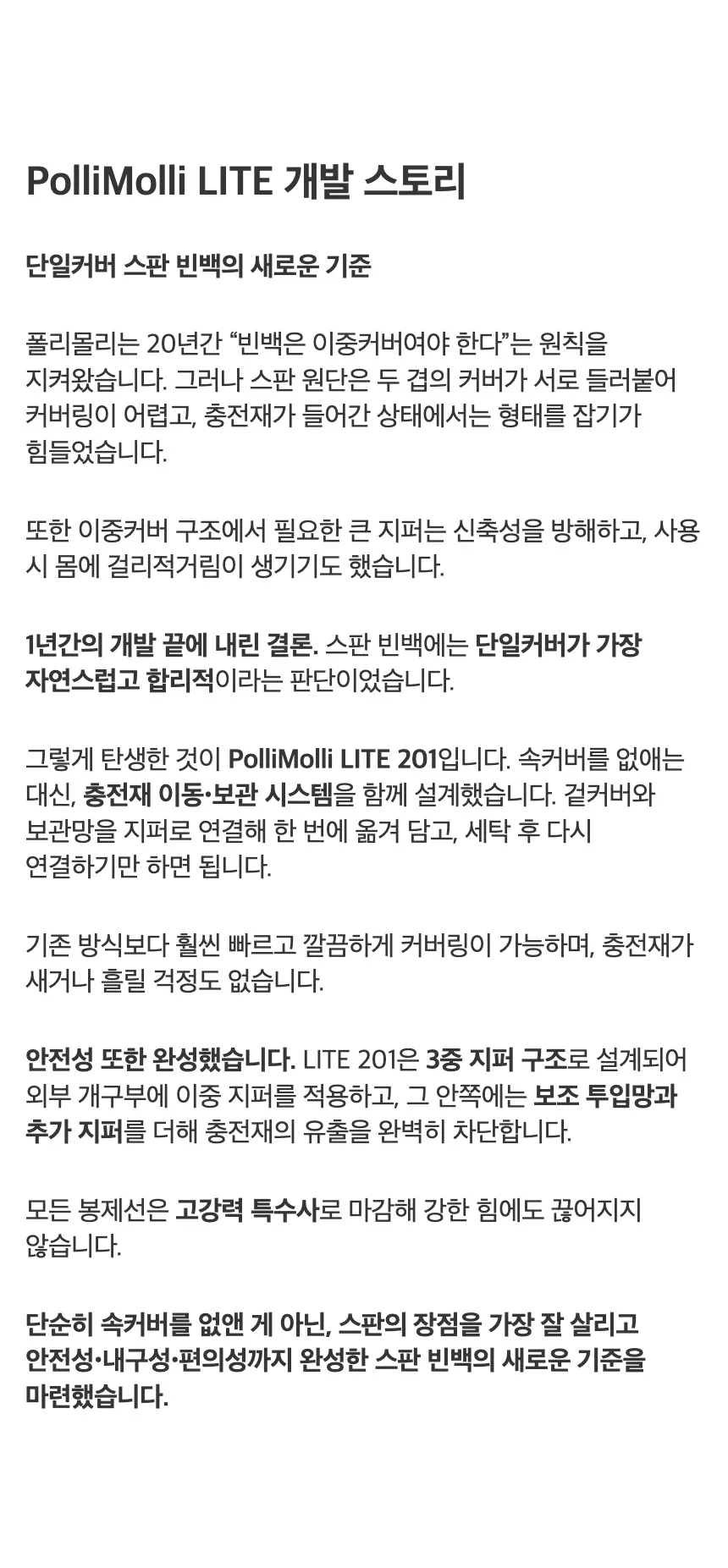 PolliMolli LITE 개발 스토리

단일커버 스판 빈백의 새로운 기준

폴리몰리는 20년간 "빈백은 이중커버여야 한다"는 원칙을 지켜왔습니다. 그러나 스판 원단은 두 겹의 커버가 서로 들러붙어 커버링이 어렵고, 충전재가 들어간 상태에서는 형태를 잡기가 힘들었습니다.

또한 이중커버 구조에서 필요한 큰 지퍼는 신축성을 방해하고, 사용 시 몸에 걸리적거림이 생기기도 했습니다.

1년간의 개발 끝에 내린 결론. 스판 빈백에는 단일커버가 가장 자연스럽고 합리적이라는 판단이었습니다.

그렇게 탄생한 것이 PolliMolli LITE 201입니다. 속커버를 없애는 대신, 충전재 이동·보관 시스템을 함께 설계했습니다. 겉커버와 보관망을 지퍼로 연결해 한 번에 옮겨 담고, 세탁 후 다시 연결하기만 하면 됩니다.

기존 방식보다 훨씬 빠르고 깔끔하게 커버링이 가능하며, 충전재가 새거나 흘릴 걱정도 없습니다.

안전성 또한 완성했습니다. LITE 201은 3중 지퍼 구조로 설계되어 외부 개구부에 이중 지퍼를 적용하고, 그 안쪽에는 보조 투입망과 추가 지퍼를 더해 충전재의 유출을 완벽히 차단합니다.

모든 봉제선은 고강력 특수사로 마감해 강한 힘에도 끊어지지 않습니다.

단순히 속커버를 없앤 게 아닌, 스판의 장점을 가장 잘 살리고 안전성·내구성·편의성까지 완성한 스판 빈백의 새로운 기준을 마련했습니다.